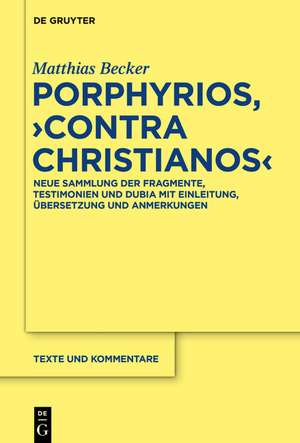 DE GRUYTER

Matthias Becker

PORPHYRIOS, ›CONTRA CHRISTIANOS‹

NEUE SAMMLUNG DER FRAGMENTE, TESTIMONIEN UND DUBIA MIT EINLEITUNG, ÜBERSETZUNG UND ANMERKUNGEN

TEXTE UND KOMMENTARE

DE G